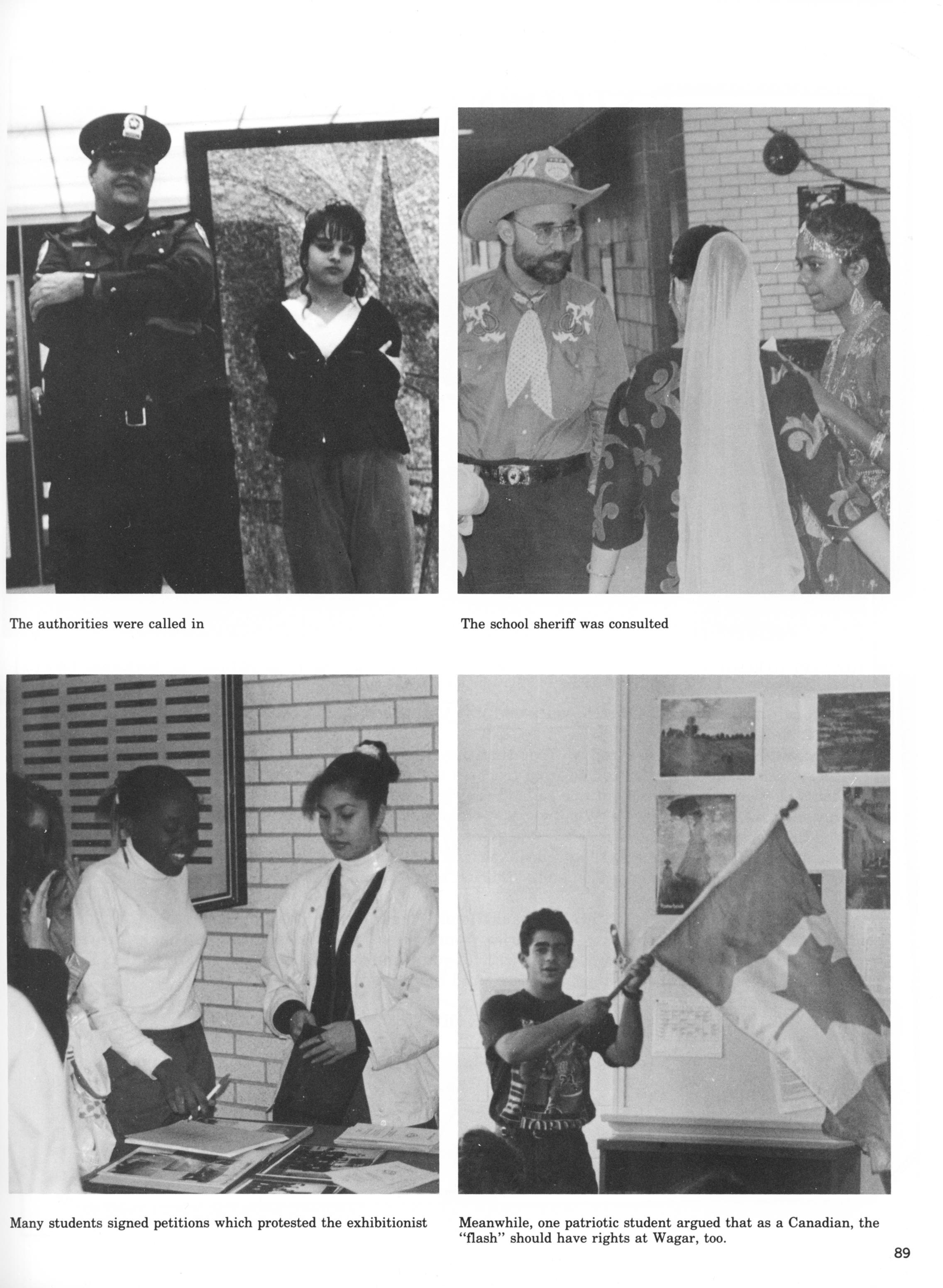 The authorities were called in

The school sheriff was consulted

Many students signed petitions which protested the exhibitionist

Meanwhile, one patriotic student argued that as a Canadian, the "flash" should have rights at Wagar, too.

89